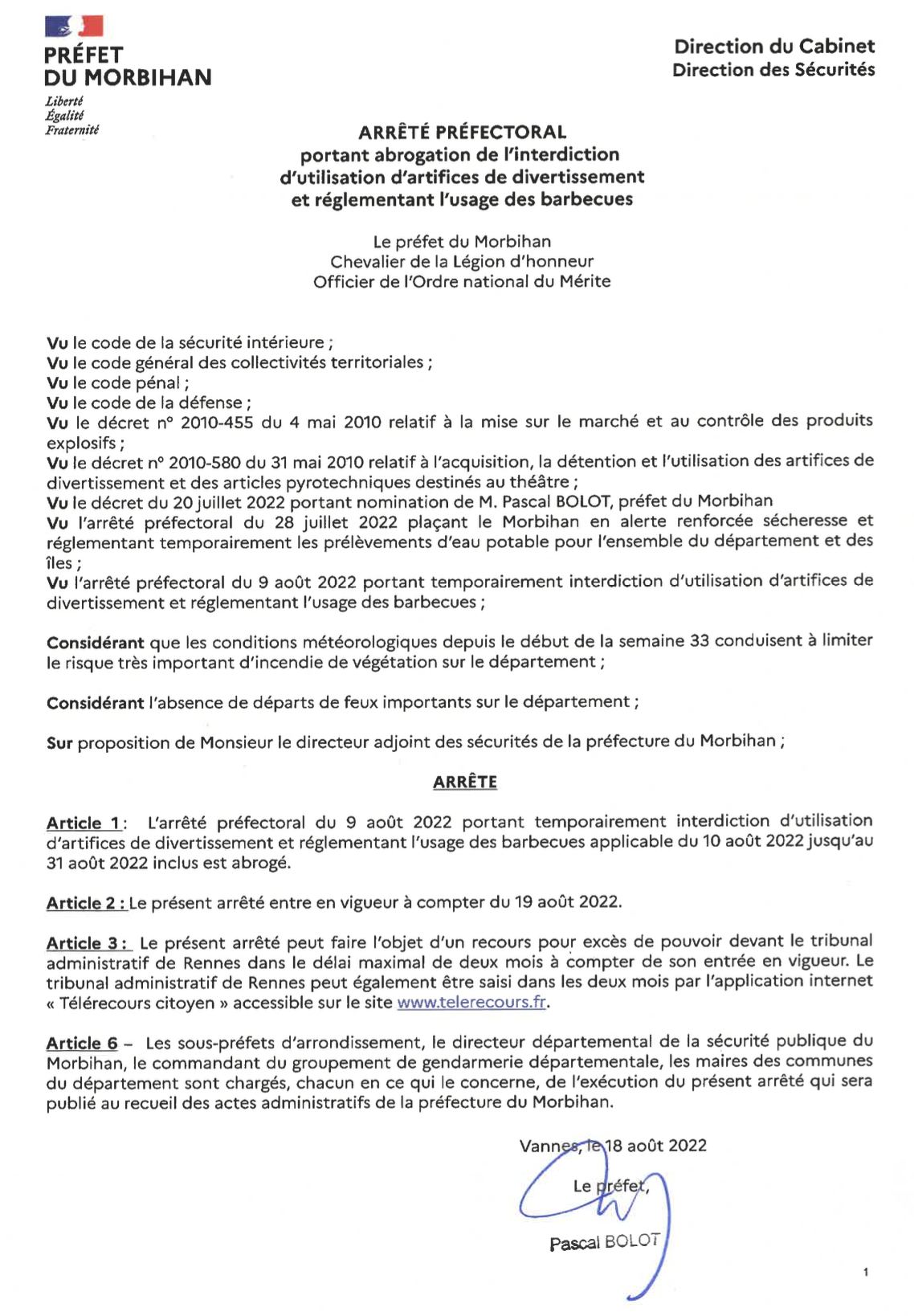 PRÉFET
DU MORBIHAN
Liberté
Égalité
Fraternité

Direction du Cabinet
Direction des Sécurités

ARRÊTÉ PRÉFECTORAL
portant abrogation de l'interdiction d'utilisation d'artifices de divertissement et réglementant l'usage des barbecues

Le préfet du Morbihan
Chevalier de la Légion d'honneur
Officier de l'Ordre national du Mérite

Vu le code de la sécurité intérieure ;
Vu le code général des collectivités territoriales ;
Vu le code pénal ;
Vu le code de la défense ;
Vu le décret n° 2010-455 du 4 mai 2010 relatif à la mise sur le marché et au contrôle des produits explosifs ;
Vu le décret n° 2010-580 du 31 mai 2010 relatif à l'acquisition, la détention et l'utilisation des artifices de divertissement et des articles pyrotechniques destinés au théâtre ;
Vu le décret du 20 juillet 2022 portant nomination de M. Pascal BOLOT, préfet du Morbihan
Vu l'arrêté préfectoral du 28 juillet 2022 plaçant le Morbihan en alerte renforcée sécheresse et réglementant temporairement les prélèvements d'eau potable pour l'ensemble du département et des îles ;
Vu l'arrêté préfectoral du 9 août 2022 portant temporairement interdiction d'utilisation d'artifices de divertissement et réglementant l'usage des barbecues ;

Considérant que les conditions météorologiques depuis le début de la semaine 33 conduisent à limiter le risque très important d'incendie de végétation sur le département ;

Considérant l'absence de départs de feux importants sur le département ;

Sur proposition de Monsieur le directeur adjoint des sécurités de la préfecture du Morbihan ;

ARRÊTE

Article 1 : L'arrêté préfectoral du 9 août 2022 portant temporairement interdiction d'utilisation d'artifices de divertissement et réglementant l'usage des barbecues applicable du 10 août 2022 jusqu'au 31 août 2022 inclus est abrogé.

Article 2 : Le présent arrêté entre en vigueur à compter du 19 août 2022.

Article 3 : Le présent arrêté peut faire l'objet d'un recours pour excès de pouvoir devant le tribunal administratif de Rennes dans le délai maximal de deux mois à compter de son entrée en vigueur. Le tribunal administratif de Rennes peut également être saisi dans les deux mois par l'application internet « Télérecours citoyen » accessible sur le site www.telerecours.fr.

Article 6 – Les sous-préfets d'arrondissement, le directeur départemental de la sécurité publique du Morbihan, le commandant du groupement de gendarmerie départementale, les maires des communes du département sont chargés, chacun en ce qui le concerne, de l'exécution du présent arrêté qui sera publié au recueil des actes administratifs de la préfecture du Morbihan.

Vannes, le 18 août 2022

Le préfet,

Pascal BOLOT

1